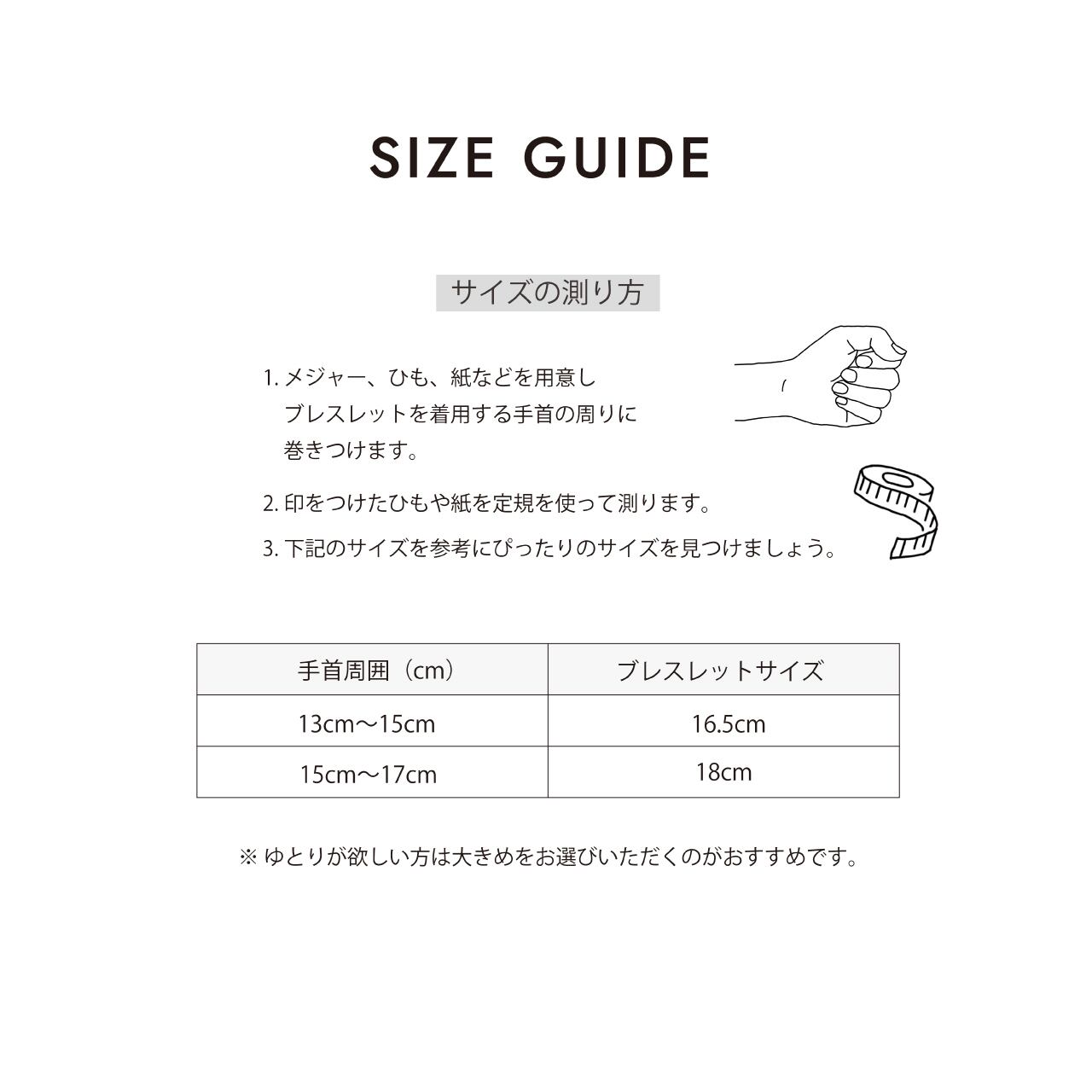 SIZE GUIDE

サイズの測り方

1. メジャー、ひも、紙などを用意しブレスレットを着用する手首の周りに巻きつけます。

2. 印をつけたひもや紙を定規を使って測ります。

3. 下記のサイズを参考にぴったりのサイズを見つけましょう。

| 手首周囲（cm） | ブレスレットサイズ |
|---|---|
| 13cm〜15cm | 16.5cm |
| 15cm〜17cm | 18cm |

※ ゆとりが欲しい方は大きめをお選びいただくのがおすすめです。